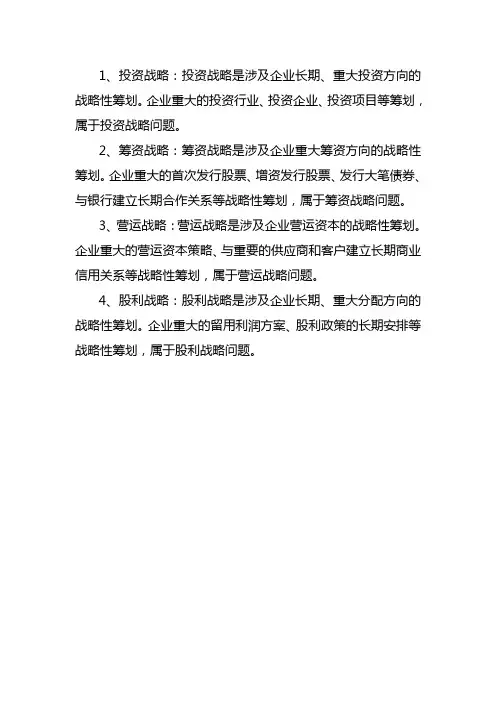 1、投资战略：投资战略是涉及企业长期、重大投资方向的战略性筹划。企业重大的投资行业、投资企业、投资项目等筹划，属于投资战略问题。

2、筹资战略：筹资战略是涉及企业重大筹资方向的战略性筹划。企业重大的首次发行股票、增资发行股票、发行大笔债券、与银行建立长期合作关系等战略性筹划，属于筹资战略问题。

3、营运战略：营运战略是涉及企业营运资本的战略性筹划。企业重大的营运资本策略、与重要的供应商和客户建立长期商业信用关系等战略性筹划，属于营运战略问题。

4、股利战略：股利战略是涉及企业长期、重大分配方向的战略性筹划。企业重大的留用利润方案、股利政策的长期安排等战略性筹划，属于股利战略问题。